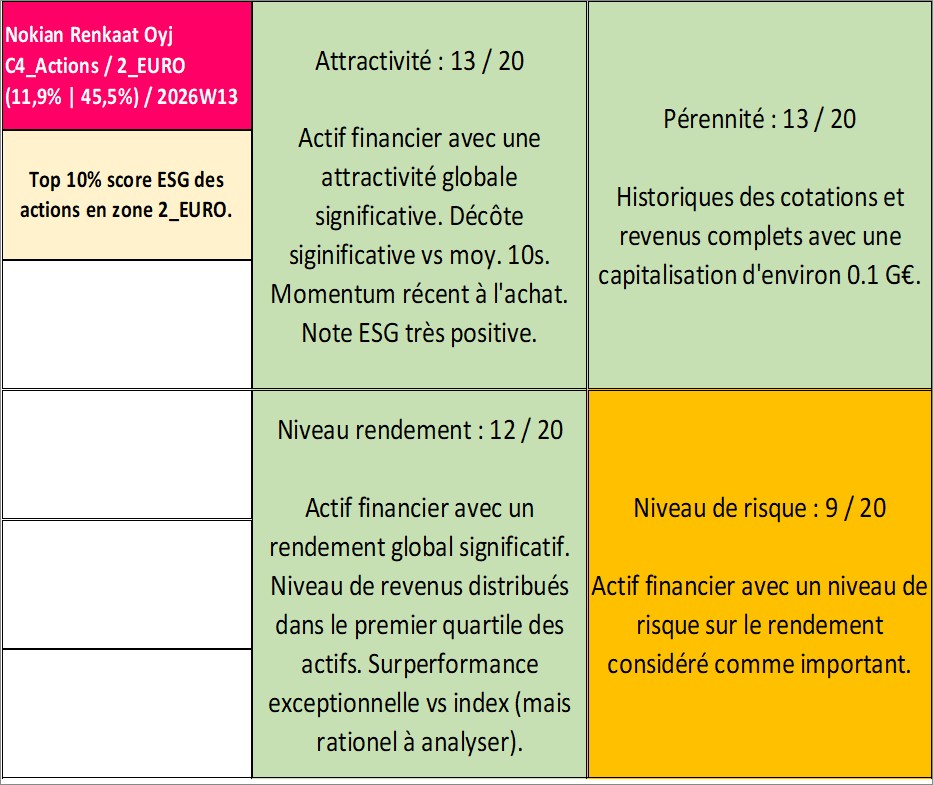 Nokian Renkaat Oyj
C4_Actions / 2_EURO
(11,9% | 45,5%) / 2026W13

Top 10% score ESG des actions en zone 2_EURO.

Attractivité : 13 / 20

Actif financier avec une attractivité globale significative. Décôte siginificative vs moy. 10s. Momentum récent à l'achat. Note ESG très positive.

Pérennité : 13 / 20

Historiques des cotations et revenus complets avec une capitalisation d'environ 0.1 G€.

Niveau rendement : 12 / 20

Actif financier avec un rendement global significatif. Niveau de revenus distribués dans le premier quartile des actifs. Surperformance exceptionnelle vs index (mais rationel à analyser).

Niveau de risque : 9 / 20

Actif financier avec un niveau de risque sur le rendement considéré comme important.